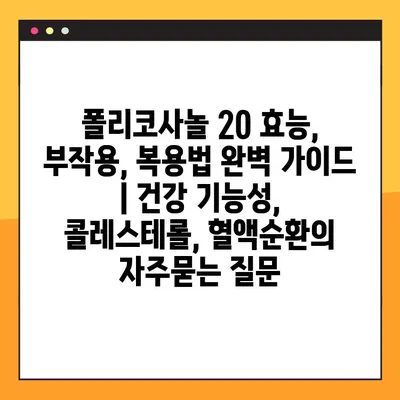 폴리코사놀 20 효능, 부작용, 복용법 완벽 가이드 | 건강 기능성, 콜레스테롤, 혈액순환의 자주묻는 질문